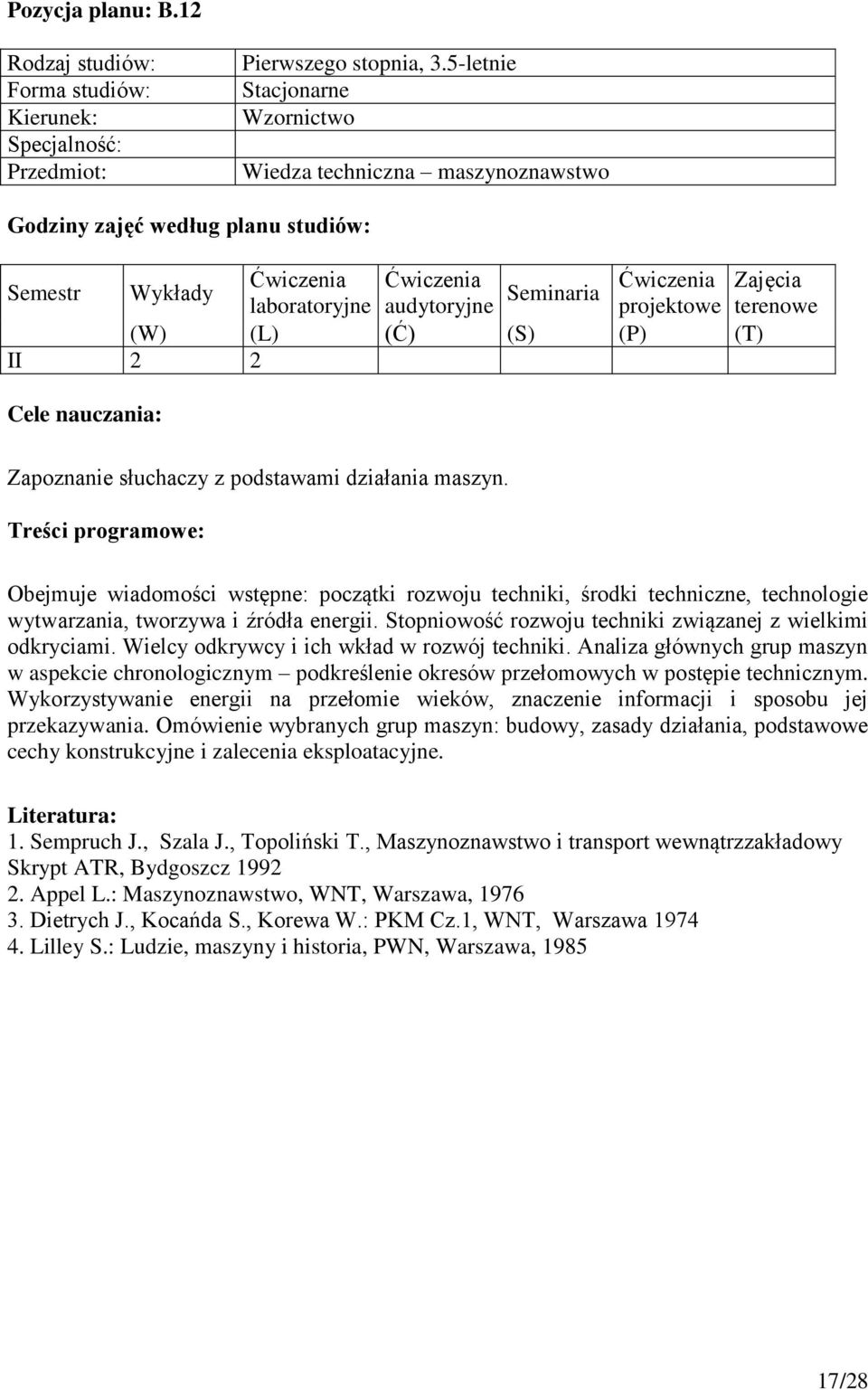 Pozycja planu: B.12

| Rodzaj studiów: | Pierwszego stopnia, 3.5-letnie |
|---|---|
| Forma studiów: | Stacjonarne |
| Kierunek: | Wzornictwo |
| Specjalność: | |
| Przedmiot: | Wiedza techniczna – maszynoznawstwo |

Godziny zajęć według planu studiów:

| Semestr | Wykłady (W) | Ćwiczenia laboratoryjne (L) | Ćwiczenia audytoryjne (Ć) | Seminaria (S) | Ćwiczenia projektowe (P) | Zajęcia terenowe (T) |
|---|---|---|---|---|---|---|
| II | 2 | 2 | | | | |

Cele nauczania:

Zapoznanie słuchaczy z podstawami działania maszyn.

Treści programowe:

Obejmuje wiadomości wstępne: początki rozwoju techniki, środki techniczne, technologie wytwarzania, tworzywa i źródła energii. Stopniowość rozwoju techniki związanej z wielkimi odkryciami. Wielcy odkrywcy i ich wkład w rozwój techniki. Analiza głównych grup maszyn w aspekcie chronologicznym – podkreślenie okresów przełomowych w postępie technicznym. Wykorzystywanie energii na przełomie wieków, znaczenie informacji i sposobu jej przekazywania. Omówienie wybranych grup maszyn: budowy, zasady działania, podstawowe cechy konstrukcyjne i zalecenia eksploatacyjne.

Literatura:
1. Sempruch J., Szala J., Topoliński T., Maszynoznawstwo i transport wewnątrzzakładowy Skrypt ATR, Bydgoszcz 1992
2. Appel L.: Maszynoznawstwo, WNT, Warszawa, 1976
3. Dietrych J., Kocańda S., Korewa W.: PKM Cz.1, WNT, Warszawa 1974
4. Lilley S.: Ludzie, maszyny i historia, PWN, Warszawa, 1985

17/28